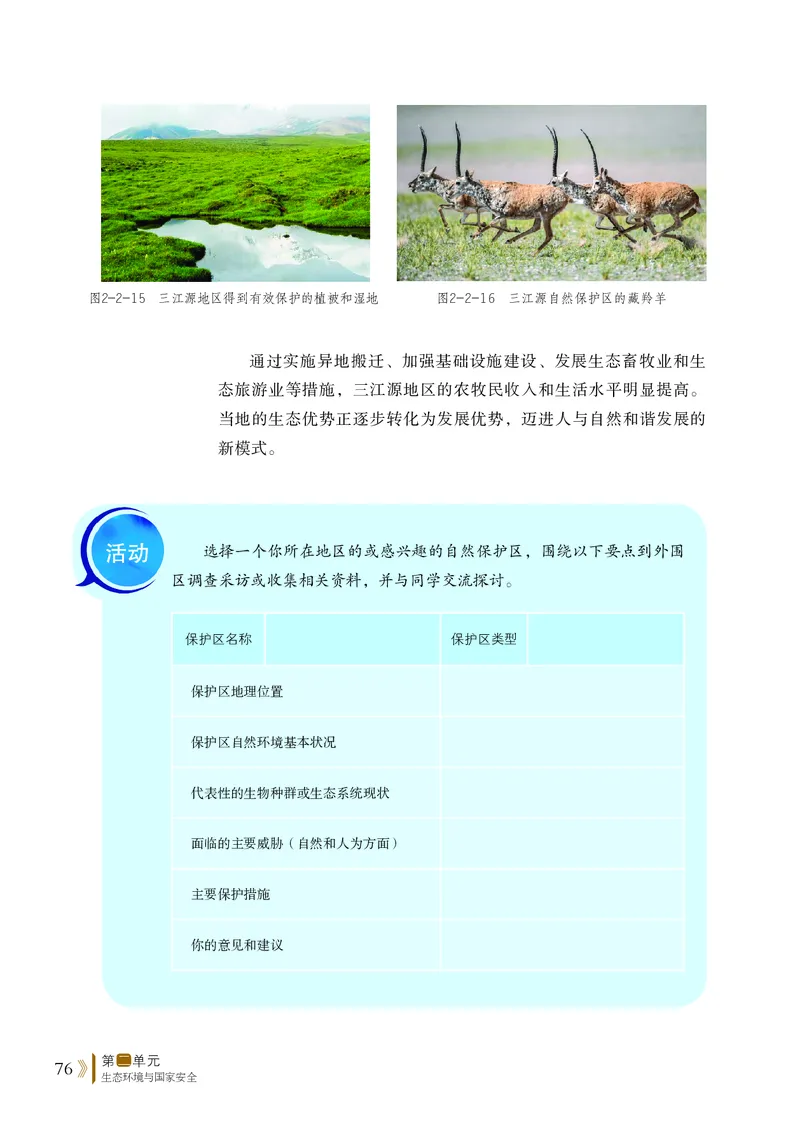 图2-2-15 三江源地区得到有效保护的植被和湿地

图2-2-16 三江源自然保护区的藏羚羊

通过实施异地搬迁、加强基础设施建设、发展生态畜牧业和生态旅游业等措施，三江源地区的农牧民收入和生活水平明显提高。当地的生态优势正逐步转化为发展优势，迈进人与自然和谐发展的新模式。

活动

选择一个你所在地区的或感兴趣的自然保护区，围绕以下要点到外围区调查采访或收集相关资料，并与同学交流探讨。

| 保护区名称 | | 保护区类型 | |
|---|---|---|---|
| 保护区地理位置 | | | |
| 保护区自然环境基本状况 | | | |
| 代表性的生物种群或生态系统现状 | | | |
| 面临的主要威胁（自然和人为方面） | | | |
| 主要保护措施 | | | |
| 你的意见和建议 | | | |

76 第二单元 生态环境与国家安全